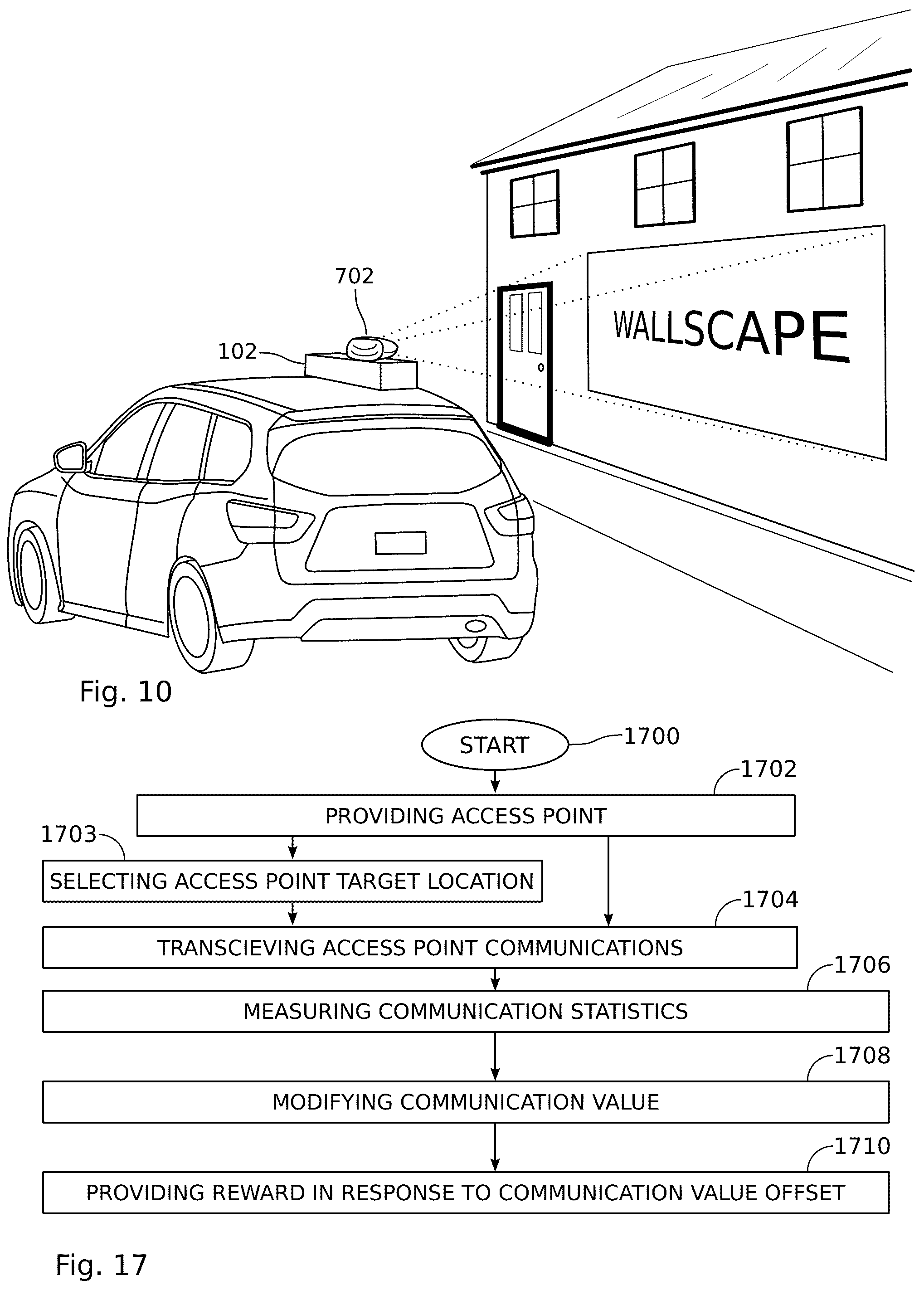 702

102

WALLSCAPE

Fig. 10

START

1700

1702

PROVIDING ACCESS POINT

1703

SELECTING ACCESS POINT TARGET LOCATION

1704

TRANSCIEVING ACCESS POINT COMMUNICATIONS

1706

MEASURING COMMUNICATION STATISTICS

1708

MODIFYING COMMUNICATION VALUE

1710

PROVIDING REWARD IN RESPONSE TO COMMUNICATION VALUE OFFSET

Fig. 17